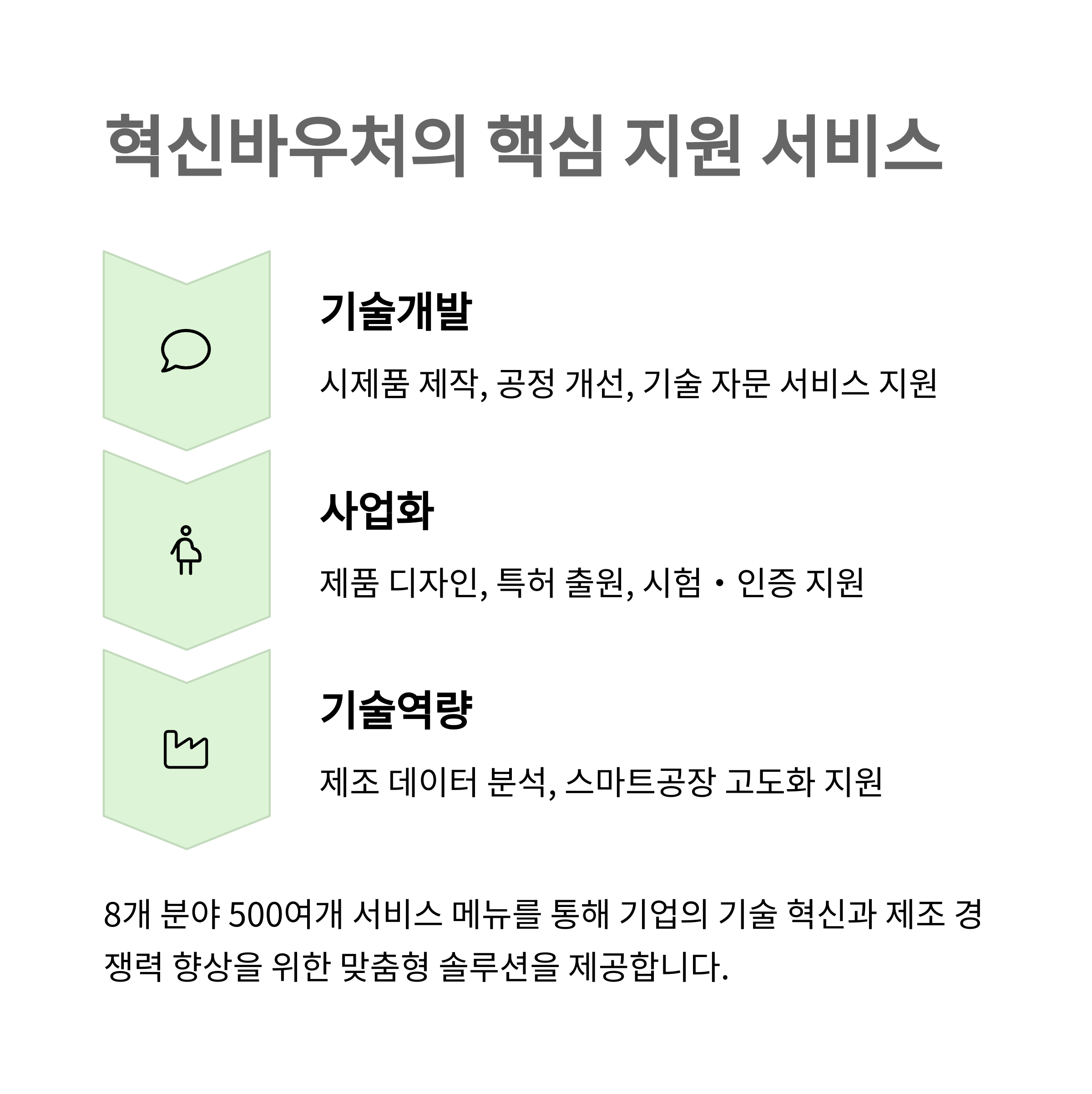 혁신바우처의 핵심 지원 서비스

기술개발

시제품 제작, 공정 개선, 기술 자문 서비스 지원

사업화

제품 디자인, 특허 출원, 시험・인증 지원

기술역량

제조 데이터 분석, 스마트공장 고도화 지원

8개 분야 500여개 서비스 메뉴를 통해 기업의 기술 혁신과 제조 경쟁력 향상을 위한 맞춤형 솔루션을 제공합니다.